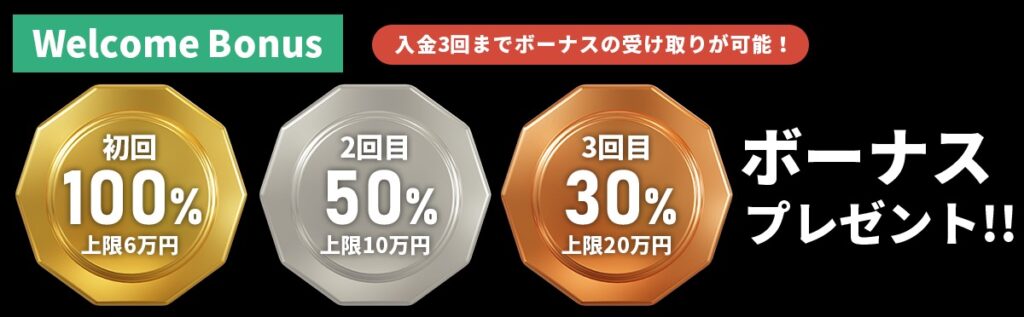 Welcome Bonus

入金3回までボーナスの受け取りが可能！

初回
100%
上限6万円

2回目
50%
上限10万円

3回目
30%
上限20万円

ボーナス
プレゼント!!